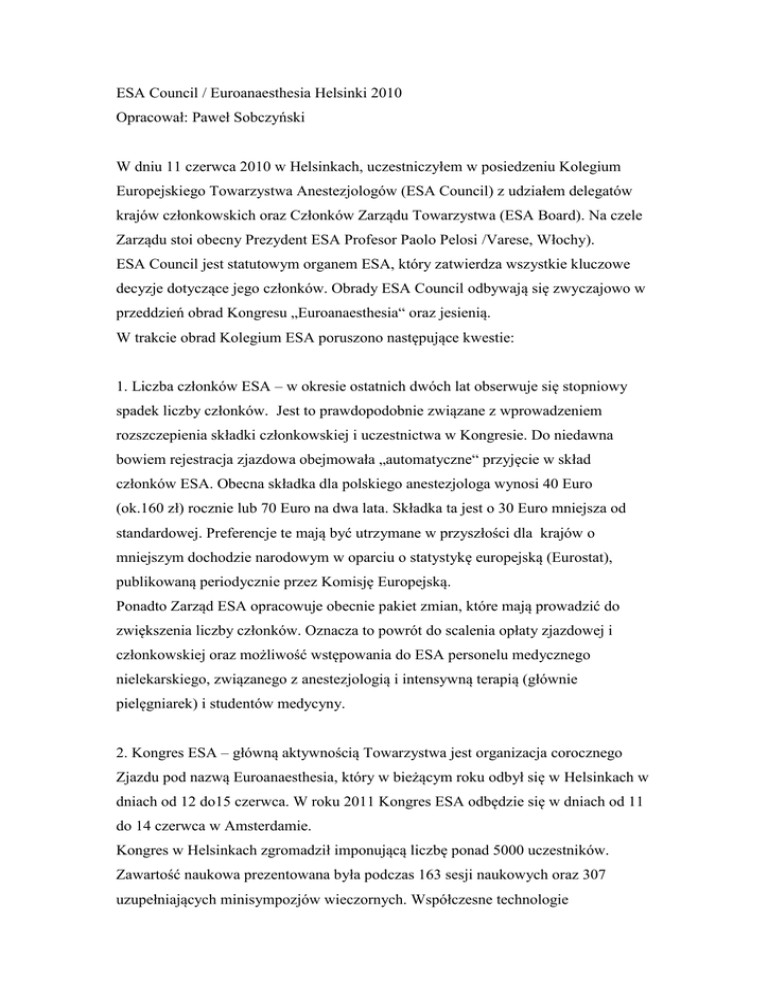 ESA Council / Euroanaesthesia Helsinki 2010
Opracował: Paweł Sobczyński

W dniu 11 czerwca 2010 w Helsinkach, uczestniczyłem w posiedzeniu Kolegium Europejskiego Towarzystwa Anestezjologów (ESA Council) z udziałem delegatów krajów członkowskich oraz Członków Zarządu Towarzystwa (ESA Board). Na czele Zarządu stoi obecny Prezydent ESA Profesor Paolo Pelosi /Varese, Włochy).
ESA Council jest statutowym organem ESA, który zatwierdza wszystkie kluczowe decyzje dotyczące jego członków. Obrady ESA Council odbywają się zwyczajowo w przeddzień obrad Kongresu „Euroanaesthesia“ oraz jesienią.
W trakcie obrad Kolegium ESA poruszono następujące kwestie:

1. Liczba członków ESA – w okresie ostatnich dwóch lat obserwuje się stopniowy spadek liczby członków. Jest to prawdopodobnie związane z wprowadzeniem rozszczepienia składki członkowskiej i uczestnictwa w Kongresie. Do niedawna bowiem rejestracja zjazdowa obejmowała „automatyczne“ przyjęcie w skład członków ESA. Obecna składka dla polskiego anestezjologa wynosi 40 Euro (ok.160 zł) rocznie lub 70 Euro na dwa lata. Składka ta jest o 30 Euro mniejsza od standardowej. Preferencje te mają być utrzymane w przyszłości dla krajów o mniejszym dochodzie narodowym w oparciu o statystykę europejską (Eurostat), publikowaną periodycznie przez Komisję Europejską.
Ponadto Zarząd ESA opracowuje obecnie pakiet zmian, które mają prowadzić do zwiększenia liczby członków. Oznacza to powrót do scalenia opłaty zjazdowej i członkowskiej oraz możliwość wstępowania do ESA personelu medycznego nielekarskiego, związanego z anestezjologią i intensywną terapią (głównie pielęgniarek) i studentów medycyny.

2. Kongres ESA – główną aktywnością Towarzystwa jest organizacja corocznego Zjazdu pod nazwą Euroanaesthesia, który w bieżącym roku odbył się w Helsinkach w dniach od 12 do15 czerwca. W roku 2011 Kongres ESA odbędzie się w dniach od 11 do 14 czerwca w Amsterdamie.
Kongres w Helsinkach zgromadził imponującą liczbę ponad 5000 uczestników. Zawartość naukowa prezentowana była podczas 163 sesji naukowych oraz 307 uzupełniających minisympozjów wieczornych. Współczesne technologie